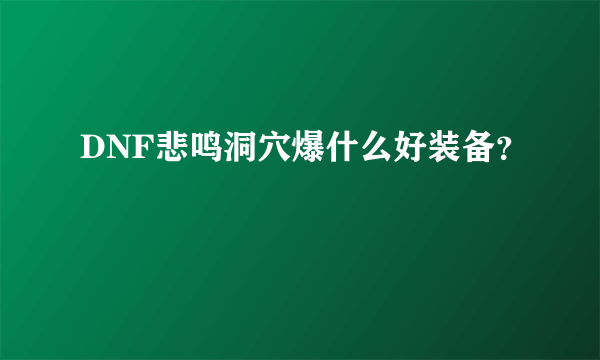 DNF悲鸣洞穴爆什么好装备?